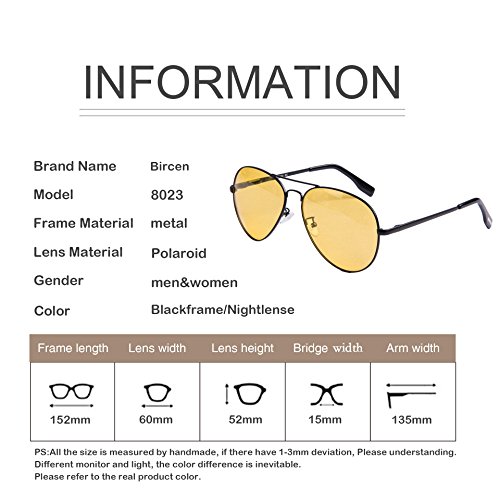 INFORMATION

Brand Name
Bircen

Model
8023

Frame Material
metal

Lens Material
Polaroid

Gender
men&women

Color
Blackframe/Nightlense

| Frame length | Lens width | Lens height | Bridge width | Arm width |
|---|---|---|---|---|
| 152mm | 60mm | 52mm | 15mm | 135mm |

PS:All the size is measured by handmade, if there have 1-3mm deviation, Please understanding. Different monitor and light, the color difference is inevitable. Please refer to the real product color.